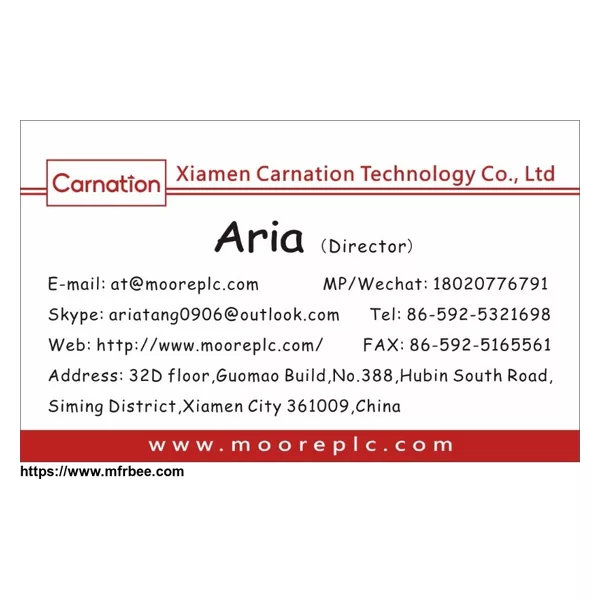 Carnation

Xiamen Carnation Technology Co., Ltd

Aria (Director)

E-mail: at@mooreplc.com

MP/Wechat: 18020776791

Skype: ariatang0906@outlook.com

Tel: 86-592-5321698

Web: http://www.mooreplc.com/

FAX: 86-592-5165561

Address: 32D floor,Guomao Build,No.388,Hubin South Road, Siming District,Xiamen City 361009,China

www.mooreplc.com

https://www.mfrbee.com